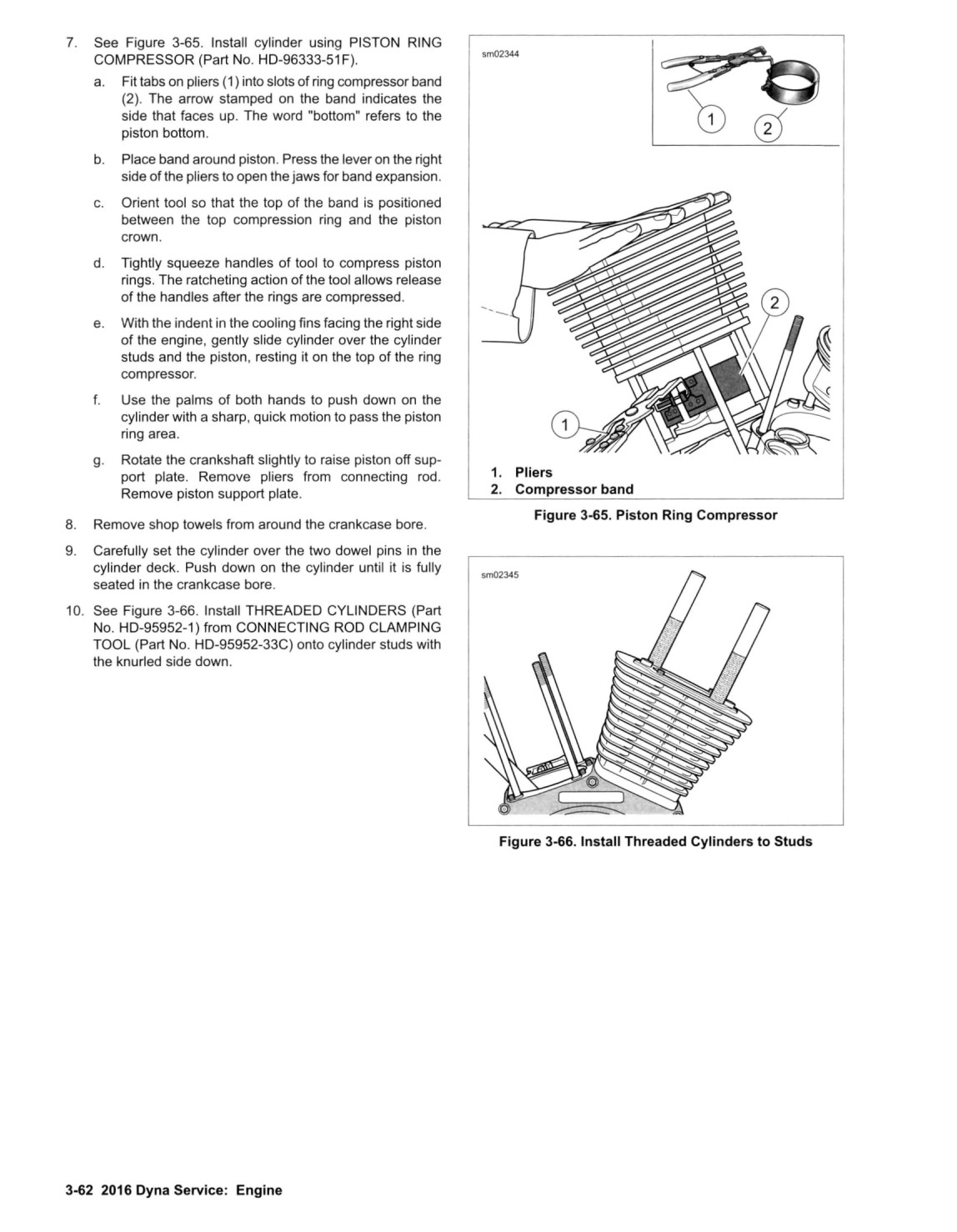 7. See Figure 3-65. Install cylinder using PISTON RING COMPRESSOR (Part No. HD-96333-51F).

a. Fit tabs on pliers (1) into slots of ring compressor band (2). The arrow stamped on the band indicates the side that faces up. The word "bottom" refers to the piston bottom.

b. Place band around piston. Press the lever on the right side of the pliers to open the jaws for band expansion.

c. Orient tool so that the top of the band is positioned between the top compression ring and the piston crown.

d. Tightly squeeze handles of tool to compress piston rings. The ratcheting action of the tool allows release of the handles after the rings are compressed.

e. With the indent in the cooling fins facing the right side of the engine, gently slide cylinder over the cylinder studs and the piston, resting it on the top of the ring compressor.

f. Use the palms of both hands to push down on the cylinder with a sharp, quick motion to pass the piston ring area.

g. Rotate the crankshaft slightly to raise piston off support plate. Remove pliers from connecting rod. Remove piston support plate.

8. Remove shop towels from around the crankcase bore.

9. Carefully set the cylinder over the two dowel pins in the cylinder deck. Push down on the cylinder until it is fully seated in the crankcase bore.

10. See Figure 3-66. Install THREADED CYLINDERS (Part No. HD-95952-1) from CONNECTING ROD CLAMPING TOOL (Part No. HD-95952-33C) onto cylinder studs with the knurled side down.

sm02344

1

2

2

1

1. Pliers
2. Compressor band

Figure 3-65. Piston Ring Compressor

sm02345

Figure 3-66. Install Threaded Cylinders to Studs

3-62 2016 Dyna Service: Engine